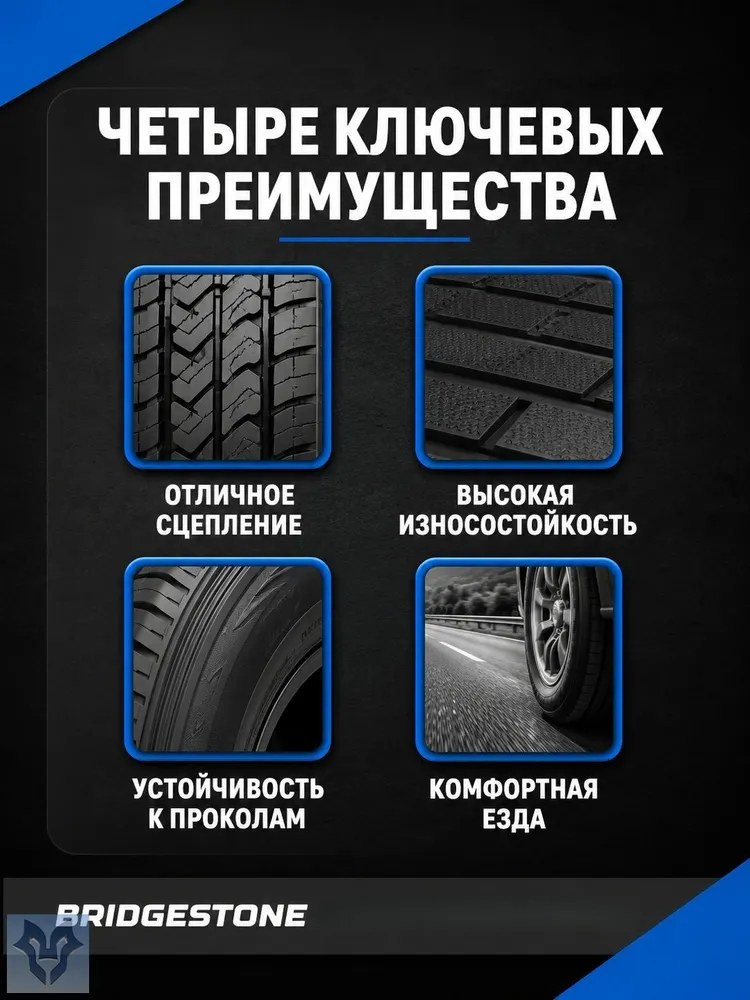 ЧЕТЫРЕ КЛЮЧЕВЫХ ПРЕИМУЩЕСТВА

ОТЛИЧНОЕ СЦЕПЛЕНИЕ

ВЫСОКАЯ ИЗНОСОСТОЙКОСТЬ

УСТОЙЧИВОСТЬ К ПРОКОЛАМ

КОМФОРТНАЯ ЕЗДА

BRIDGESTONE